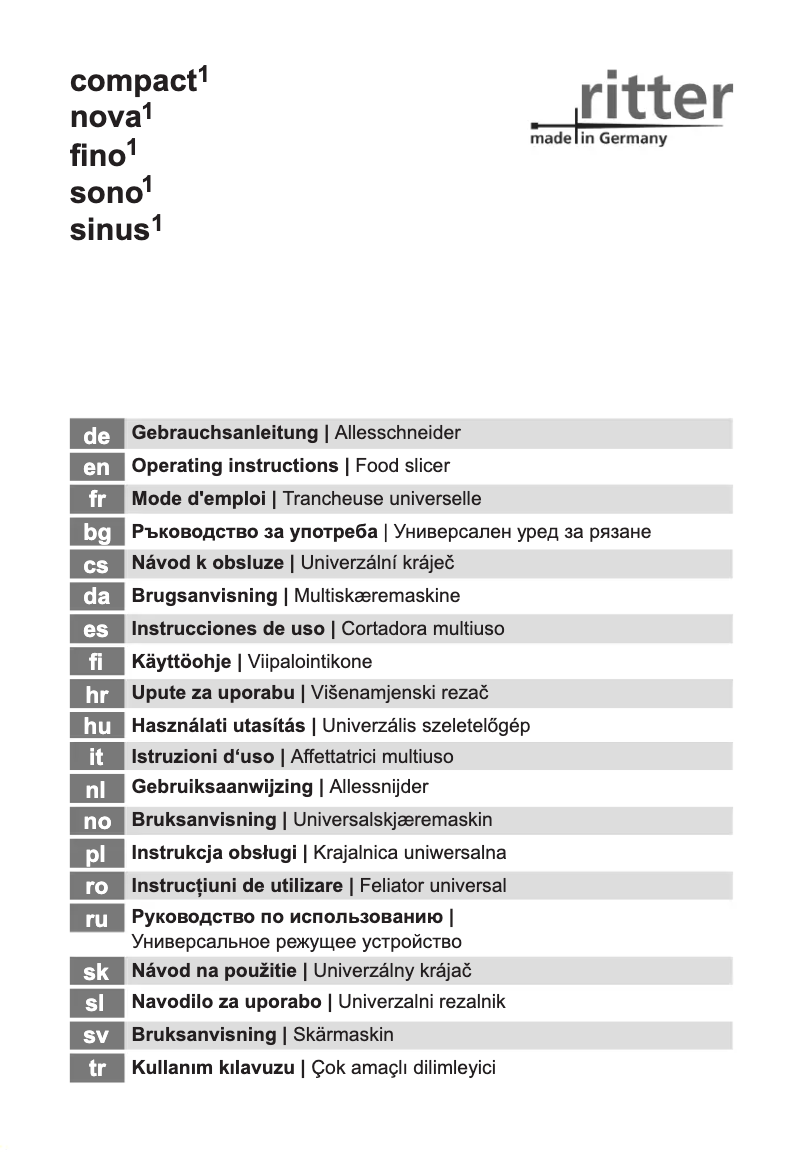 compact$^1$
nova$^1$
fino$^1$
sono$^1$
sinus$^1$

ritter
made in Germany

de Gebrauchsanleitung | Allesschneider
en Operating instructions | Food slicer
fr Mode d'emploi | Trancheuse universelle
bg Ръководство за употреба | Универсален уред за рязане
cs Návod k obsluze | Univerzální kráječ
da Brugsanvisning | Multiskæremaskine
es Instrucciones de uso | Cortadora multiuso
fi Käyttöohje | Viipalointikone
hr Upute za uporabu | Višenamjenski rezač
hu Használati utasítás | Univerzális szeletelőgép
it Istruzioni d'uso | Affettatrici multiuso
nl Gebruiksaanwijzing | Allessnijder
no Bruksanvisning | Universalskjæremaskin
pl Instrukcja obsługi | Krajalnica uniwersalna
ro Instrucțiuni de utilizare | Feliator universal
ru Руководство по использованию | Универсальное режущее устройство
sk Návod na použitie | Univerzálny krájač
sl Navodilo za uporabo | Univerzalni rezalnik
sv Bruksanvisning | Skärmaskin
tr Kullanım kılavuzu | Çok amaçlı dilimleyici